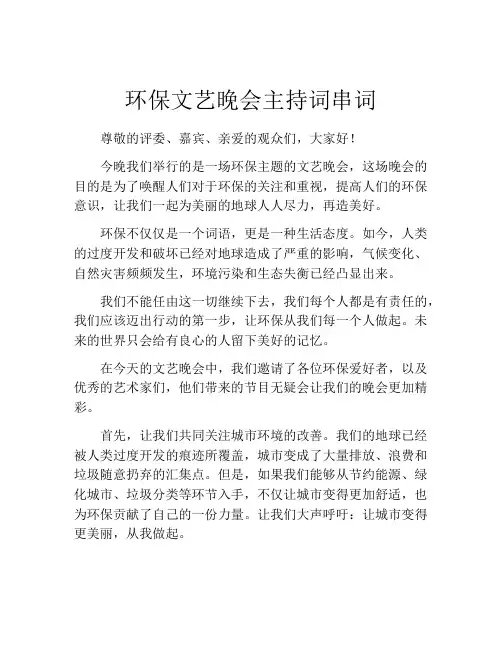 环保文艺晚会主持词串词

尊敬的评委、嘉宾、亲爱的观众们，大家好！

今晚我们举行的是一场环保主题的文艺晚会，这场晚会的目的是为了唤醒人们对于环保的关注和重视，提高人们的环保意识，让我们一起为美丽的地球人人尽力，再造美好。

环保不仅仅是一个词语，更是一种生活态度。如今，人类的过度开发和破坏已经对地球造成了严重的影响，气候变化、自然灾害频频发生，环境污染和生态失衡已经凸显出来。

我们不能任由这一切继续下去，我们每个人都是有责任的，我们应该迈出行动的第一步，让环保从我们每一个人做起。未来的世界只会给有良心的人留下美好的记忆。

在今天的文艺晚会中，我们邀请了各位环保爱好者，以及优秀的艺术家们，他们带来的节目无疑会让我们的晚会更加精彩。

首先，让我们共同关注城市环境的改善。我们的地球已经被人类过度开发的痕迹所覆盖，城市变成了大量排放、浪费和垃圾随意扔弃的汇集点。但是，如果我们能够从节约能源、绿化城市、垃圾分类等环节入手，不仅让城市变得更加舒适，也为环保贡献了自己的一份力量。让我们大声呼吁：让城市变得更美丽，从我做起。